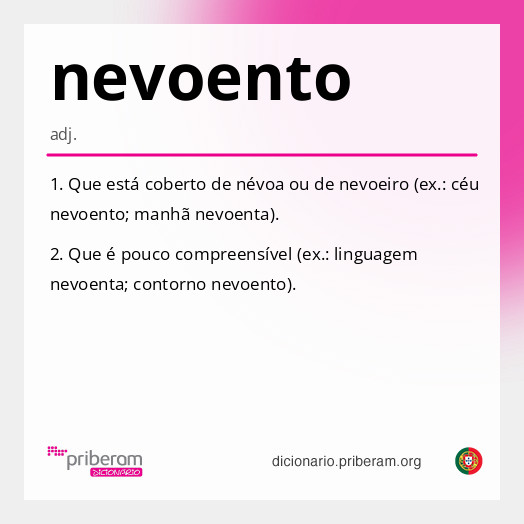 nevoento

adj.

1. Que está coberto de névoa ou de nevoeiro (ex.: céu nevoento; manhã nevoenta).

2. Que é pouco compreensível (ex.: linguagem nevoenta; contorno nevoento).

priberam DICIONÁRIO

dicionario.priberam.org